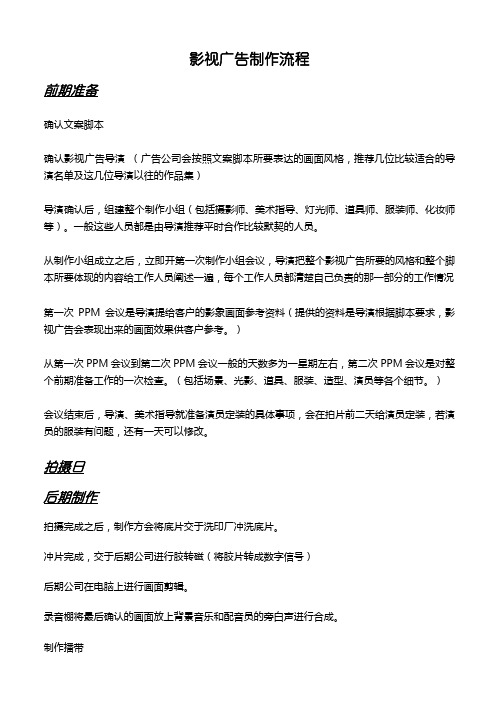 影视广告制作流程

前期准备

确认文案脚本

确认影视广告导演 （广告公司会按照文案脚本所要表达的画面风格，推荐几位比较适合的导演名单及这几位导演以往的作品集）

导演确认后，组建整个制作小组（包括摄影师、美术指导、灯光师、道具师、服装师、化妆师等）。一般这些人员都是由导演推荐平时合作比较默契的人员。

从制作小组成立之后，立即开第一次制作小组会议，导演把整个影视广告所要的风格和整个脚本所要体现的内容给工作人员阐述一遍，每个工作人员都清楚自己负责的那一部分的工作情况

第一次 PPM 会议是导演提给客户的影象画面参考资料（提供的资料是导演根据脚本要求，影视广告会表现出来的画面效果供客户参考。）

从第一次 PPM 会议到第二次 PPM 会议一般的天数多为一星期左右，第二次 PPM 会议是对整个前期准备工作的一次检查。（包括场景、光影、道具、服装、造型、演员等各个细节。）

会议结束后，导演、美术指导就准备演员定装的具体事项，会在拍片前二天给演员定装，若演员的服装有问题，还有一天可以修改。

拍摄日

后期制作

拍摄完成之后，制作方会将底片交于洗印厂冲洗底片。

冲片完成，交于后期公司进行胶转磁（将胶片转成数字信号）

后期公司在电脑上进行画面剪辑。

录音棚将最后确认的画面放上背景音乐和配音员的旁白声进行合成。

制作播带